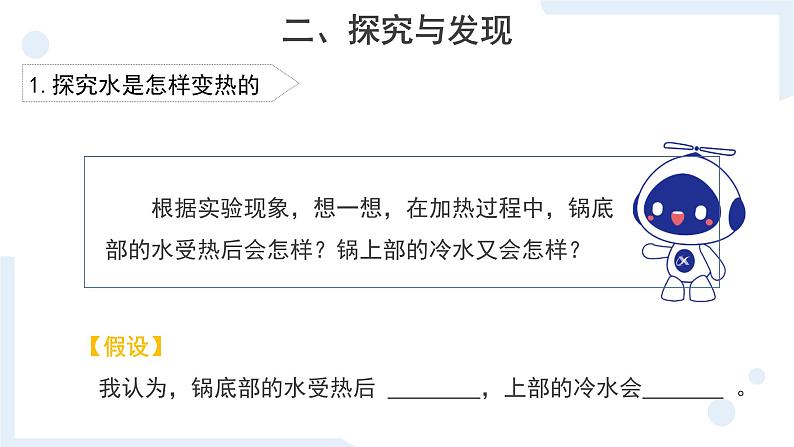 二、探究与发现

1. 探究水是怎样变热的

根据实验现象，想一想，在加热过程中，锅底部的水受热后会怎样？锅上部的冷水又会怎样？

【假设】

我认为，锅底部的水受热后 ________，上部的冷水会________ 。